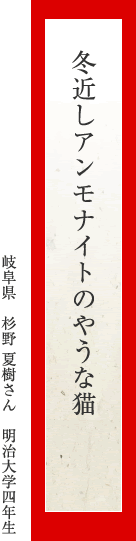 冬近しアンモナイトのやうな猫

岐阜県　杉野 夏樹さん　明治大学四年生